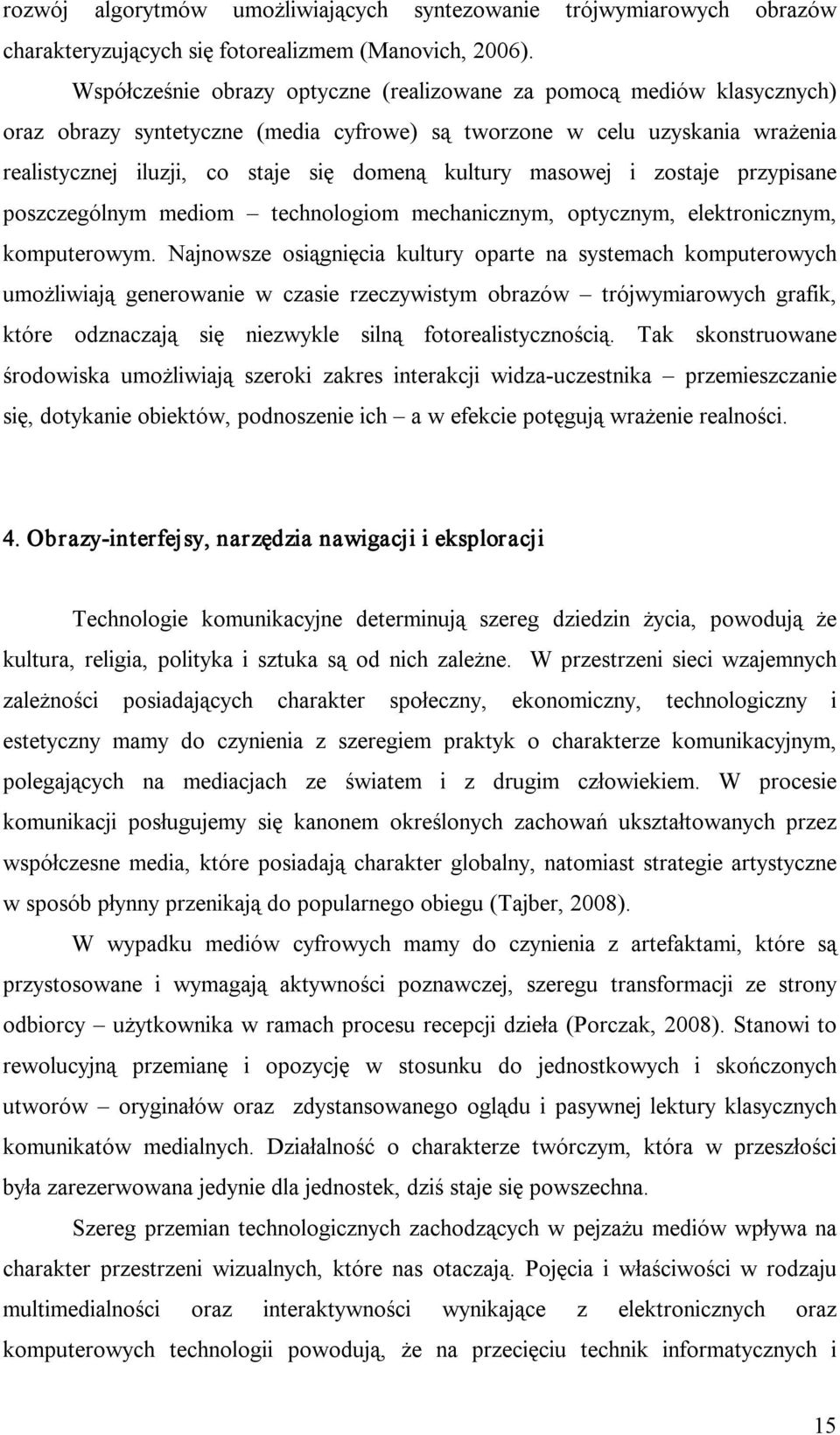 rozwój algorytmów umożliwiających syntezowanie trójwymiarowych obrazów charakteryzujących się fotorealizmem (Manovich, 2006).

Współcześnie obrazy optyczne (realizowane za pomocą mediów klasycznych) oraz obrazy syntetyczne (media cyfrowe) są tworzone w celu uzyskania wrażenia realistycznej iluzji, co staje się domeną kultury masowej i zostaje przypisane poszczególnym mediom – technologiom mechanicznym, optycznym, elektronicznym, komputerowym. Najnowsze osiągnięcia kultury oparte na systemach komputerowych umożliwiają generowanie w czasie rzeczywistym obrazów – trójwymiarowych grafik, które odznaczają się niezwykle silną fotorealistycznością. Tak skonstruowane środowiska umożliwiają szeroki zakres interakcji widza-uczestnika – przemieszczanie się, dotykanie obiektów, podnoszenie ich – a w efekcie potęgują wrażenie realności.

4. Obrazy-interfejsy, narzędzia nawigacji i eksploracji

Technologie komunikacyjne determinują szereg dziedzin życia, powodują że kultura, religia, polityka i sztuka są od nich zależne. W przestrzeni sieci wzajemnych zależności posiadających charakter społeczny, ekonomiczny, technologiczny i estetyczny mamy do czynienia z szeregiem praktyk o charakterze komunikacyjnym, polegających na mediacjach ze światem i z drugim człowiekiem. W procesie komunikacji posługujemy się kanonem określonych zachowań ukształtowanych przez współczesne media, które posiadają charakter globalny, natomiast strategie artystyczne w sposób płynny przenikają do popularnego obiegu (Tajber, 2008).

W wypadku mediów cyfrowych mamy do czynienia z artefaktami, które są przystosowane i wymagają aktywności poznawczej, szeregu transformacji ze strony odbiorcy – użytkownika w ramach procesu recepcji dzieła (Porczak, 2008). Stanowi to rewolucyjną przemianę i opozycję w stosunku do jednostkowych i skończonych utworów – oryginałów oraz zdystansowanego oglądu i pasywnej lektury klasycznych komunikatów medialnych. Działalność o charakterze twórczym, która w przeszłości była zarezerwowana jedynie dla jednostek, dziś staje się powszechna.

Szereg przemian technologicznych zachodzących w pejzażu mediów wpływa na charakter przestrzeni wizualnych, które nas otaczają. Pojęcia i właściwości w rodzaju multimedialności oraz interaktywności wynikające z elektronicznych oraz komputerowych technologii powodują, że na przecięciu technik informatycznych i

15